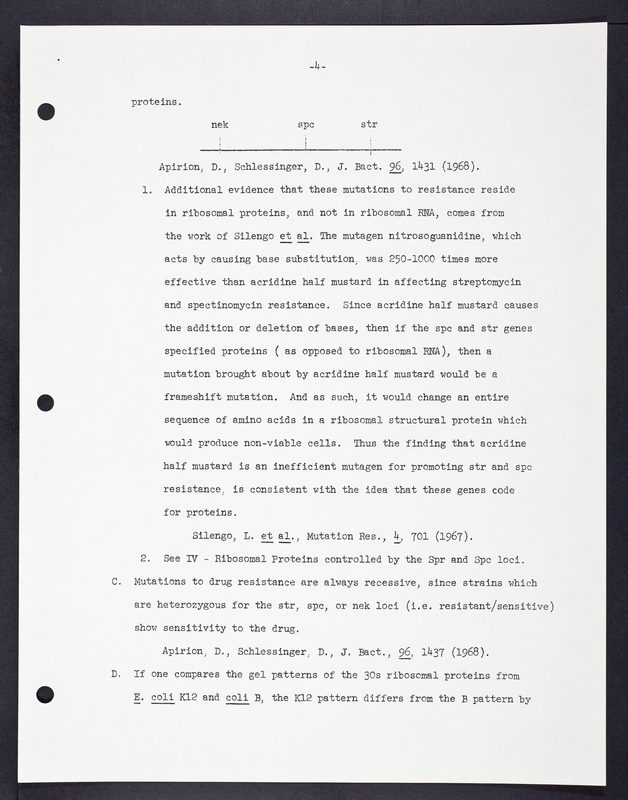 -4-

proteins.

nek spc str

Apirion, D., Schlessinger, D., J. Bact. 96, 1431 (1968).

1. Additional evidence that these mutations to resistance reside in ribosomal proteins, and not in ribosomal RNA, comes from the work of Silengo et al. The mutagen nitrosoguanidine, which acts by causing base substitution, was 250-1000 times more effective than acridine half mustard in affecting streptomycin and spectinomycin resistance. Since acridine half mustard causes the addition or deletion of bases, then if the spc and str genes specified proteins ( as opposed to ribosomal RNA), then a mutation brought about by acridine half mustard would be a frameshift mutation. And as such, it would change an entire sequence of amino acids in a ribosomal structural protein which would produce non-viable cells. Thus the finding that acridine half mustard is an inefficient mutagen for promoting str and spc resistance, is consistent with the idea that these genes code for proteins.

Silengo, L. et al., Mutation Res., 4, 701 (1967).

2. See IV - Ribosomal Proteins controlled by the Spr and Spc loci.

C. Mutations to drug resistance are always recessive, since strains which are heterozygous for the str, spc, or nek loci (i.e. resistant/sensitive) show sensitivity to the drug.

Apirion, D., Schlessinger, D., J. Bact., 96, 1437 (1968).

D. If one compares the gel patterns of the 30s ribosomal proteins from E. coli K12 and coli B, the K12 pattern differs from the B pattern by